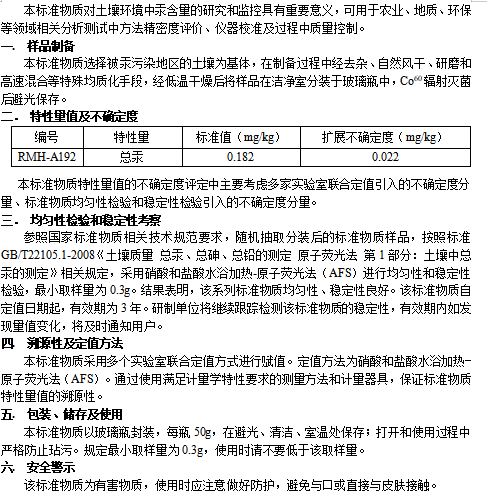 本标准物质对土壤环境中汞含量的研究和监控具有重要意义，可用于农业、地质、环保等领域相关分析测试中方法精密度评价、仪器校准及过程中质量控制。

一． 样品制备

本标准物质选择被汞污染地区的土壤为基体，在制备过程中经去杂、自然风干、研磨和高速混合等特殊均质化手段，经低温干燥后将样品在洁净室分装于玻璃瓶中，$Co^{60}$辐射灭菌后避光保存。

二． 特性量值及不确定度

| 编号 | 特性量 | 标准值（mg/kg） | 扩展不确定度（mg/kg） |
|---|---|---|---|
| RMH-A192 | 总汞 | 0.182 | 0.022 |

本标准物质特性量值的不确定度评定中主要考虑多家实验室联合定值引入的不确定度分量、标准物质均匀性检验和稳定性检验引入的不确定度分量。

三． 均匀性检验和稳定性考察

参照国家标准物质相关技术规范要求，随机抽取分装后的标准物质样品，按照标准GB/T22105.1-2008《土壤质量 总汞、总砷、总铅的测定 原子荧光法 第1部分：土壤中总汞的测定》相关规定，采用硝酸和盐酸水浴加热-原子荧光法（AFS）进行均匀性和稳定性检验，最小取样量为0.3g。结果表明，该系列标准物质均匀性、稳定性良好。该标准物质自定值日期起，有效期为3年。研制单位将继续跟踪检测该标准物质的稳定性，有效期内如发现量值变化，将及时通知用户。

四 溯源性及定值方法

本标准物质采用多个实验室联合定值方式进行赋值。定值方法为硝酸和盐酸水浴加热-原子荧光法（AFS）。通过使用满足计量学特性要求的测量方法和计量器具，保证标准物质特性量值的溯源性。

五． 包装、储存及使用

本标准物质以玻璃瓶封装，每瓶50g，在避光、清洁、室温处保存；打开和使用过程中严格防止玷污。规定最小取样量为0.3g，使用时请不要低于该取样量。

六． 安全警示

该标准物质为有害物质，使用时应注意做好防护，避免与口或直接与皮肤接触。